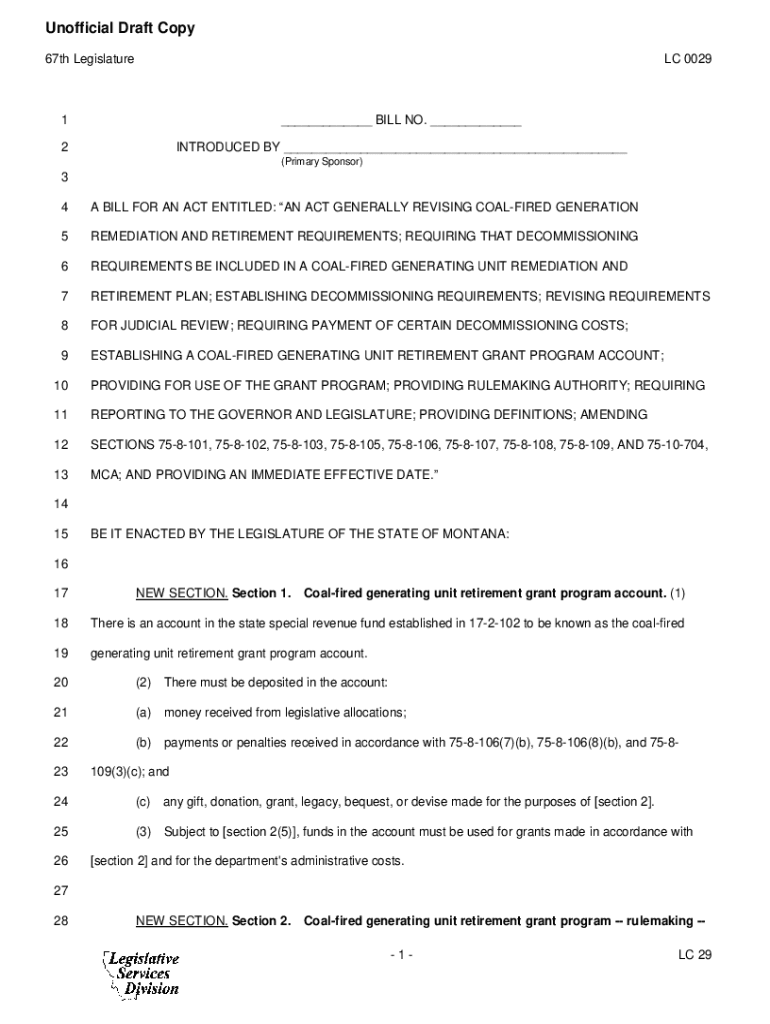 Unofficial Draft Copy

67th Legislature LC 0029

1 ____________ BILL NO. ____________

2 INTRODUCED BY ______________________________________________
(Primary Sponsor)

3

4 A BILL FOR AN ACT ENTITLED: “AN ACT GENERALLY REVISING COAL-FIRED GENERATION

5 REMEDIATION AND RETIREMENT REQUIREMENTS; REQUIRING THAT DECOMMISSIONING

6 REQUIREMENTS BE INCLUDED IN A COAL-FIRED GENERATING UNIT REMEDIATION AND

7 RETIREMENT PLAN; ESTABLISHING DECOMMISSIONING REQUIREMENTS; REVISING REQUIREMENTS

8 FOR JUDICIAL REVIEW; REQUIRING PAYMENT OF CERTAIN DECOMMISSIONING COSTS;

9 ESTABLISHING A COAL-FIRED GENERATING UNIT RETIREMENT GRANT PROGRAM ACCOUNT;

10 PROVIDING FOR USE OF THE GRANT PROGRAM; PROVIDING RULEMAKING AUTHORITY; REQUIRING

11 REPORTING TO THE GOVERNOR AND LEGISLATURE; PROVIDING DEFINITIONS; AMENDING

12 SECTIONS 75-8-101, 75-8-102, 75-8-103, 75-8-105, 75-8-106, 75-8-107, 75-8-108, 75-8-109, AND 75-10-704,

13 MCA; AND PROVIDING AN IMMEDIATE EFFECTIVE DATE.”

14

15 BE IT ENACTED BY THE LEGISLATURE OF THE STATE OF MONTANA:

16

17 NEW SECTION. Section 1. Coal-fired generating unit retirement grant program account. (1)

18 There is an account in the state special revenue fund established in 17-2-102 to be known as the coal-fired

19 generating unit retirement grant program account.

20 (2) There must be deposited in the account:

21 (a) money received from legislative allocations;

22 (b) payments or penalties received in accordance with 75-8-106(7)(b), 75-8-106(8)(b), and 75-8-

23 109(3)(c); and

24 (c) any gift, donation, grant, legacy, bequest, or devise made for the purposes of [section 2].

25 (3) Subject to [section 2(5)], funds in the account must be used for grants made in accordance with

26 [section 2] and for the department's administrative costs.

27

28 NEW SECTION. Section 2. Coal-fired generating unit retirement grant program -- rulemaking --

Legislative Services Division

- 1 - LC 29